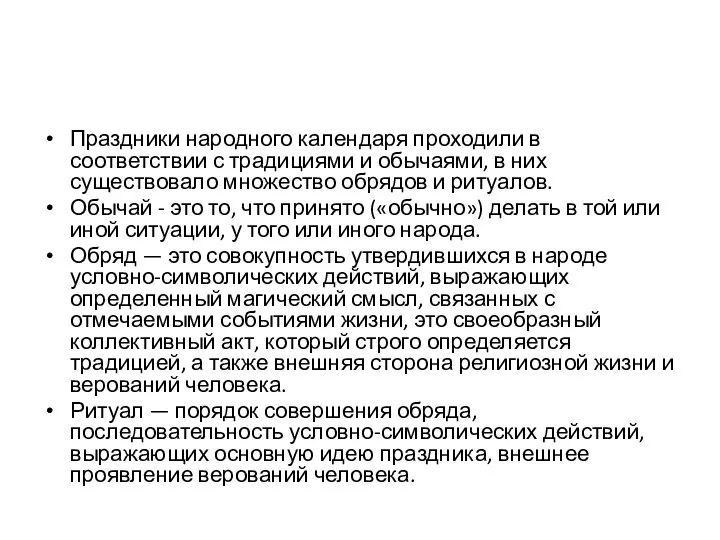 • Праздники народного календаря проходили в соответствии с традициями и обычаями, в них существовало множество обрядов и ритуалов.
• Обычай - это то, что принято («обычно») делать в той или иной ситуации, у того или иного народа.
• Обряд — это совокупность утвердившихся в народе условно-символических действий, выражающих определенный магический смысл, связанных с отмечаемыми событиями жизни, это своеобразный коллективный акт, который строго определяется традицией, а также внешняя сторона религиозной жизни и верований человека.
• Ритуал — порядок совершения обряда, последовательность условно-символических действий, выражающих основную идею праздника, внешнее проявление верований человека.